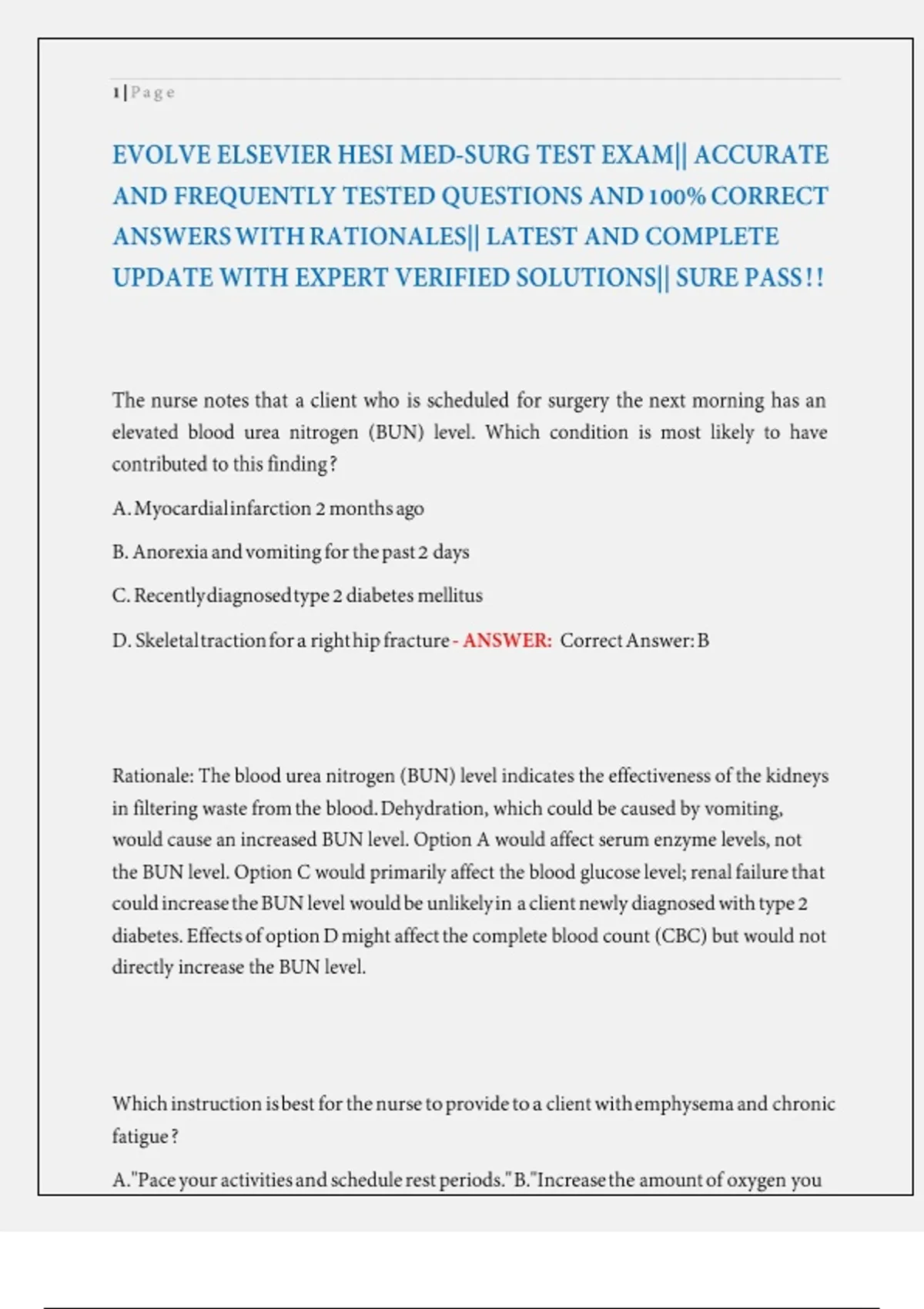 1 | Page

EVOLVE ELSEVIER HESI MED-SURG TEST EXAM|| ACCURATE AND FREQUENTLY TESTED QUESTIONS AND 100% CORRECT ANSWERS WITH RATIONALES|| LATEST AND COMPLETE UPDATE WITH EXPERT VERIFIED SOLUTIONS|| SURE PASS!!

The nurse notes that a client who is scheduled for surgery the next morning has an elevated blood urea nitrogen (BUN) level. Which condition is most likely to have contributed to this finding?

A. Myocardial infarction 2 months ago

B. Anorexia and vomiting for the past 2 days

C. Recently diagnosed type 2 diabetes mellitus

D. Skeletal traction for a right hip fracture - ANSWER: Correct Answer: B

Rationale: The blood urea nitrogen (BUN) level indicates the effectiveness of the kidneys in filtering waste from the blood. Dehydration, which could be caused by vomiting, would cause an increased BUN level. Option A would affect serum enzyme levels, not the BUN level. Option C would primarily affect the blood glucose level; renal failure that could increase the BUN level would be unlikely in a client newly diagnosed with type 2 diabetes. Effects of option D might affect the complete blood count (CBC) but would not directly increase the BUN level.

Which instruction is best for the nurse to provide to a client with emphysema and chronic fatigue?

A."Pace your activities and schedule rest periods." B."Increase the amount of oxygen you